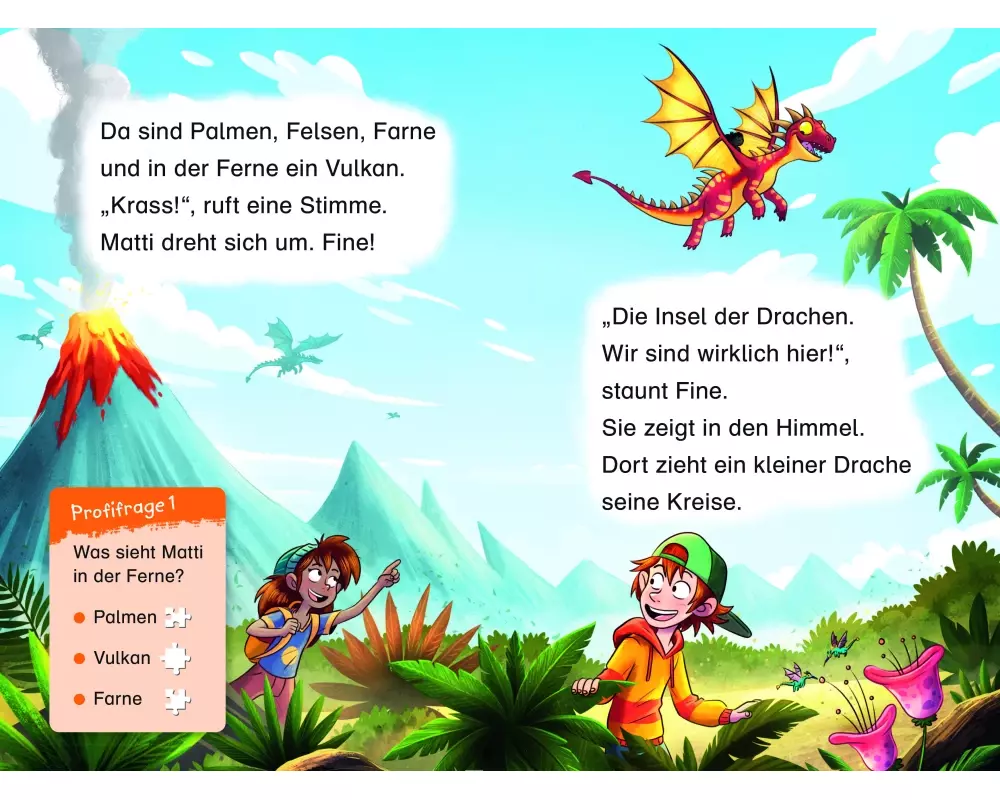 Da sind Palmen, Felsen, Farne und in der Ferne ein Vulkan. „Krass!“, ruft eine Stimme. Matti dreht sich um. Fine!

„Die Insel der Drachen. Wir sind wirklich hier!“, staunt Fine. Sie zeigt in den Himmel. Dort zieht ein kleiner Drache seine Kreise.

Profifrage 1

Was sieht Matti in der Ferne?

• Palmen

• Vulkan

• Farne